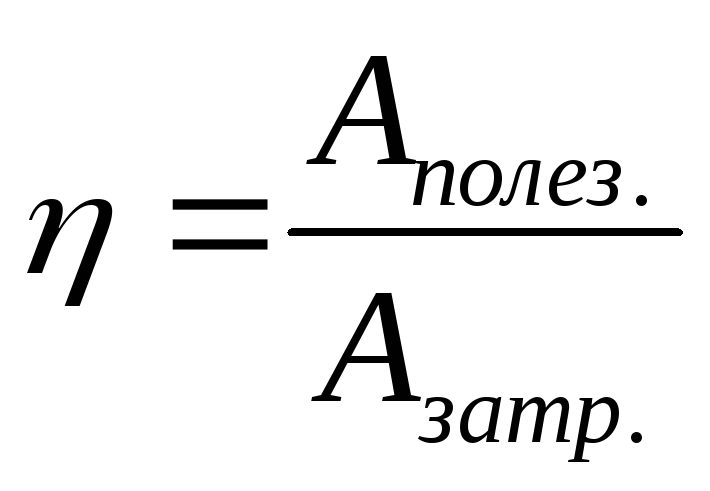 $\eta = \frac{A_{полез.}}{A_{затр.}}$